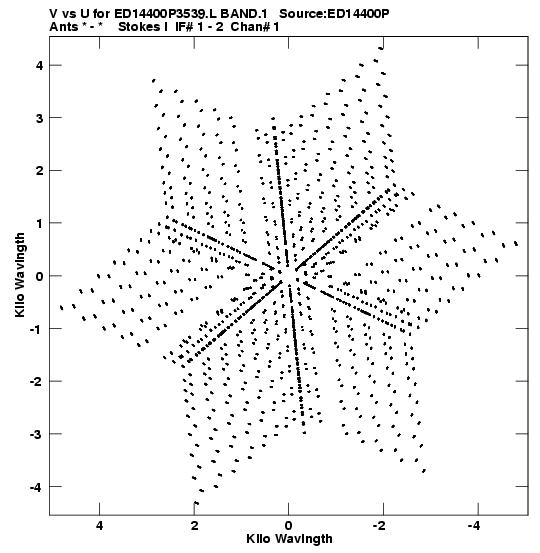 V vs U for ED14400P3539.L BAND.1 Source:ED14400P
Ants * - * Stokes I IF# 1 - 2 Chan# 1

Kilo Wavlngth

4
3
2
1
0
-1
-2
-3
-4

4 2 0 -2 -4

Kilo Wavlngth